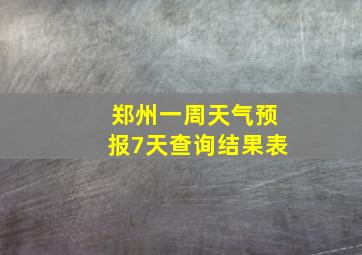 郑州一周天气预报7天查询结果表